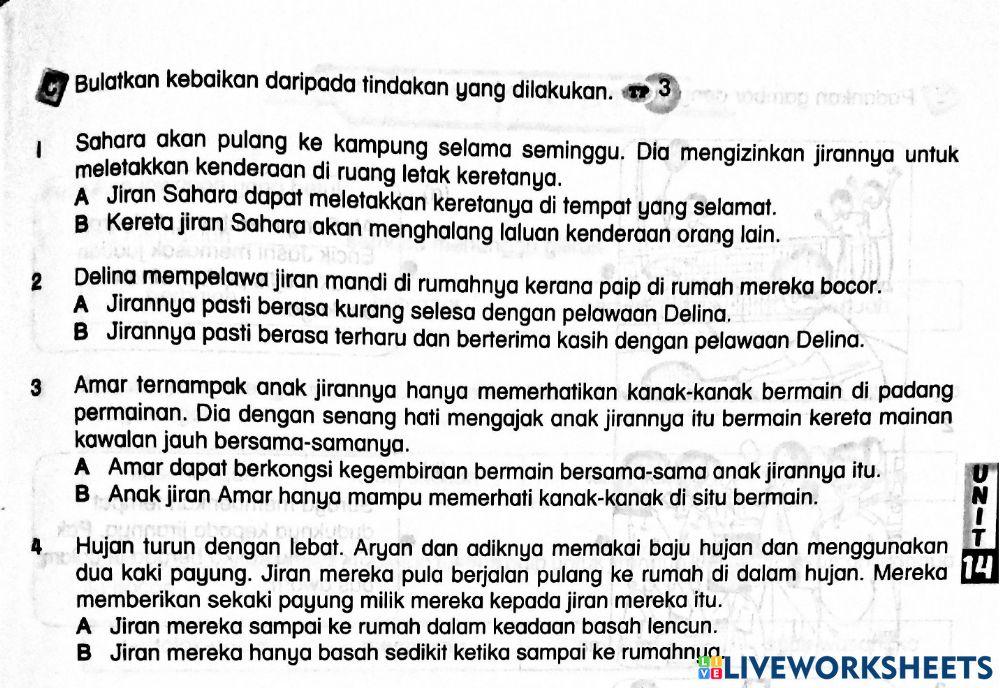 C Bulatkan kebaikan daripada tindakan yang dilakukan. TP 3

1 Sahara akan pulang ke kampung selama seminggu. Dia mengizinkan jirannya untuk meletakkan kenderaan di ruang letak keretanya.
A Jiran Sahara dapat meletakkan keretanya di tempat yang selamat.
B Kereta jiran Sahara akan menghalang laluan kenderaan orang lain.

2 Delina mempelawa jiran mandi di rumahnya kerana paip di rumah mereka bocor.
A Jirannya pasti berasa kurang selesa dengan pelawaan Delina.
B Jirannya pasti berasa terharu dan berterima kasih dengan pelawaan Delina.

3 Amar ternampak anak jirannya hanya memerhatikan kanak-kanak bermain di padang permainan. Dia dengan senang hati mengajak anak jirannya itu bermain kereta mainan kawalan jauh bersama-samanya.
A Amar dapat berkongsi kegembiraan bermain bersama-sama anak jirannya itu.
B Anak jiran Amar hanya mampu memerhati kanak-kanak di situ bermain.

4 Hujan turun dengan lebat. Aryan dan adiknya memakai baju hujan dan menggunakan dua kaki payung. Jiran mereka pula berjalan pulang ke rumah di dalam hujan. Mereka memberikan sekaki payung milik mereka kepada jiran mereka itu.
A Jiran mereka sampai ke rumah dalam keadaan basah lencun.
B Jiran mereka hanya basah sedikit ketika sampai ke rumahnya.

UNIT 14

LIVEWORKSHEETS